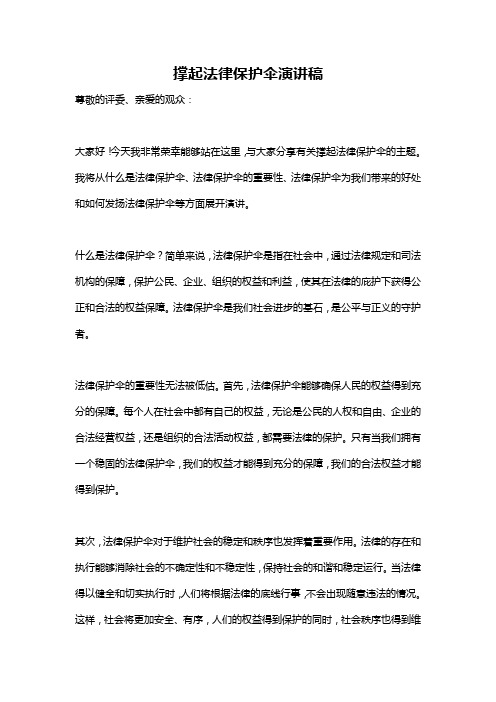 撑起法律保护伞演讲稿

尊敬的评委、亲爱的观众：

大家好！今天我非常荣幸能够站在这里，与大家分享有关撑起法律保护伞的主题。我将从什么是法律保护伞、法律保护伞的重要性、法律保护伞为我们带来的好处和如何发扬法律保护伞等方面展开演讲。

什么是法律保护伞？简单来说，法律保护伞是指在社会中，通过法律规定和司法机构的保障，保护公民、企业、组织的权益和利益，使其在法律的庇护下获得公正和合法的权益保障。法律保护伞是我们社会进步的基石，是公平与正义的守护者。

法律保护伞的重要性无法被低估。首先，法律保护伞能够确保人民的权益得到充分的保障。每个人在社会中都有自己的权益，无论是公民的人权和自由、企业的合法经营权益，还是组织的合法活动权益，都需要法律的保护。只有当我们拥有一个稳固的法律保护伞，我们的权益才能得到充分的保障，我们的合法权益才能得到保护。

其次，法律保护伞对于维护社会的稳定和秩序也发挥着重要作用。法律的存在和执行能够消除社会的不确定性和不稳定性，保持社会的和谐和稳定运行。当法律得以健全和切实执行时，人们将根据法律的底线行事，不会出现随意违法的情况。这样，社会将更加安全、有序，人们的权益得到保护的同时，社会秩序也得到维